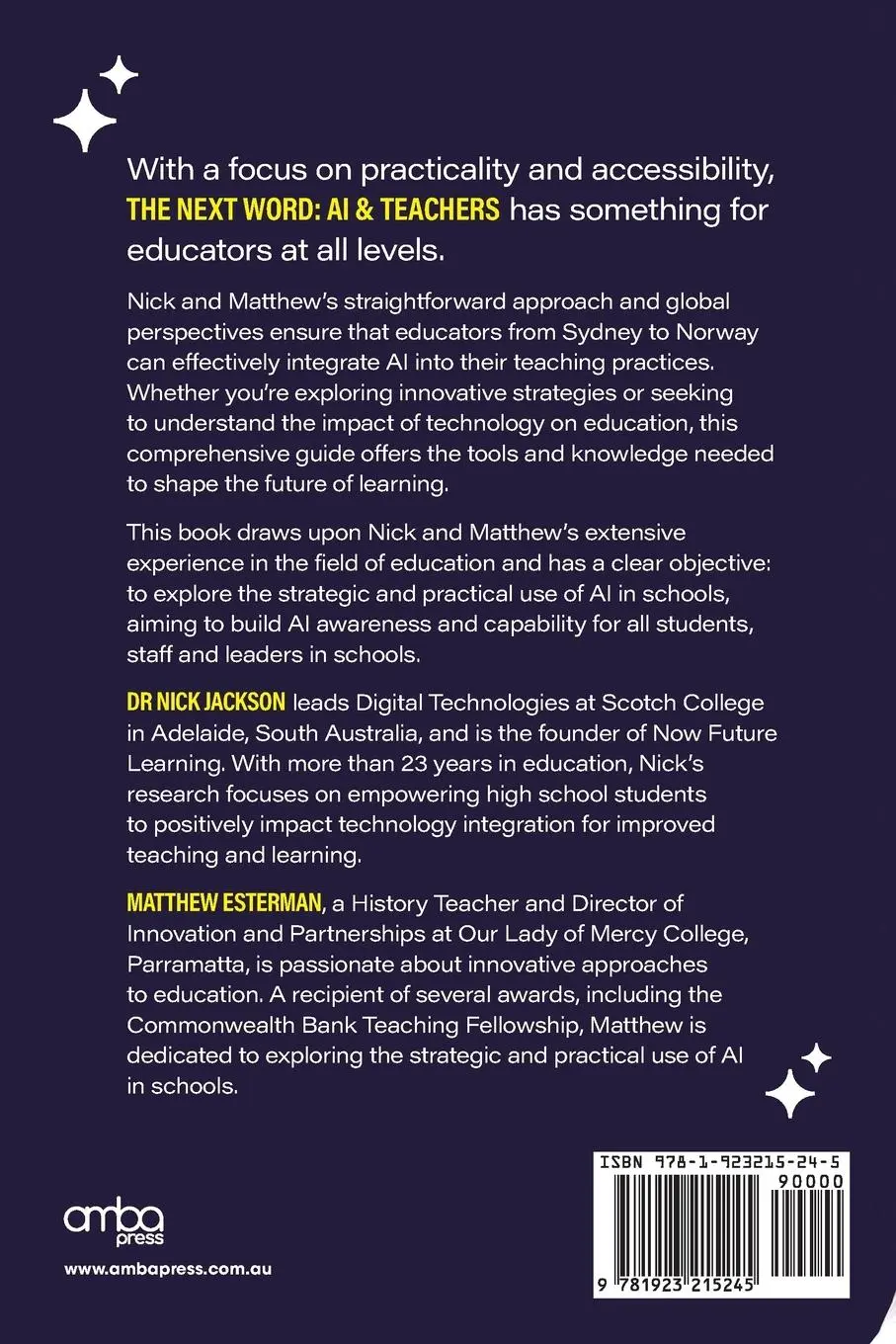 With a focus on practicality and accessibility, THE NEXT WORD: AI & TEACHERS has something for educators at all levels.

Nick and Matthew's straightforward approach and global perspectives ensure that educators from Sydney to Norway can effectively integrate AI into their teaching practices. Whether you're exploring innovative strategies or seeking to understand the impact of technology on education, this comprehensive guide offers the tools and knowledge needed to shape the future of learning.

This book draws upon Nick and Matthew's extensive experience in the field of education and has a clear objective: to explore the strategic and practical use of AI in schools, aiming to build AI awareness and capability for all students, staff and leaders in schools.

DR NICK JACKSON leads Digital Technologies at Scotch College in Adelaide, South Australia, and is the founder of Now Future Learning. With more than 23 years in education, Nick's research focuses on empowering high school students to positively impact technology integration for improved teaching and learning.

MATTHEW ESTERMAN, a History Teacher and Director of Innovation and Partnerships at Our Lady of Mercy College, Parramatta, is passionate about innovative approaches to education. A recipient of several awards, including the Commonwealth Bank Teaching Fellowship, Matthew is dedicated to exploring the strategic and practical use of AI in schools.

amba press

www.ambapress.com.au

ISBN 978-1-923215-24-5

90000

9 781923 215245